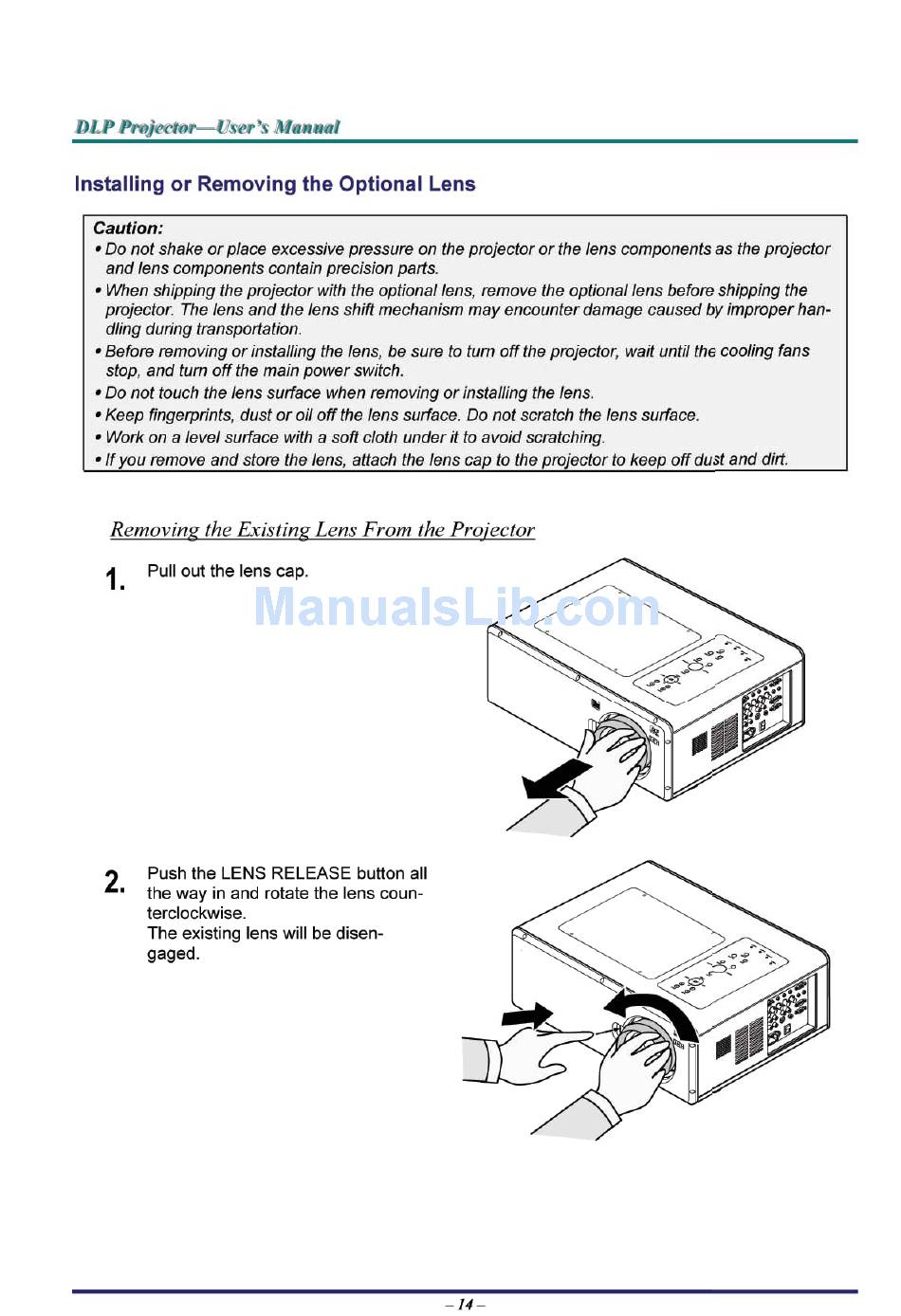 DLP Projector—User's Manual

Installing or Removing the Optional Lens

Caution:
• Do not shake or place excessive pressure on the projector or the lens components as the projector and lens components contain precision parts.
• When shipping the projector with the optional lens, remove the optional lens before shipping the projector. The lens and the lens shift mechanism may encounter damage caused by improper handling during transportation.
• Before removing or installing the lens, be sure to turn off the projector, wait until the cooling fans stop, and turn off the main power switch.
• Do not touch the lens surface when removing or installing the lens.
• Keep fingerprints, dust or oil off the lens surface. Do not scratch the lens surface.
• Work on a level surface with a soft cloth under it to avoid scratching.
• If you remove and store the lens, attach the lens cap to the projector to keep off dust and dirt.

Removing the Existing Lens From the Projector

1. Pull out the lens cap.

ManualsLib.com

2. Push the LENS RELEASE button all the way in and rotate the lens counterclockwise.
The existing lens will be disengaged.

– 14 –